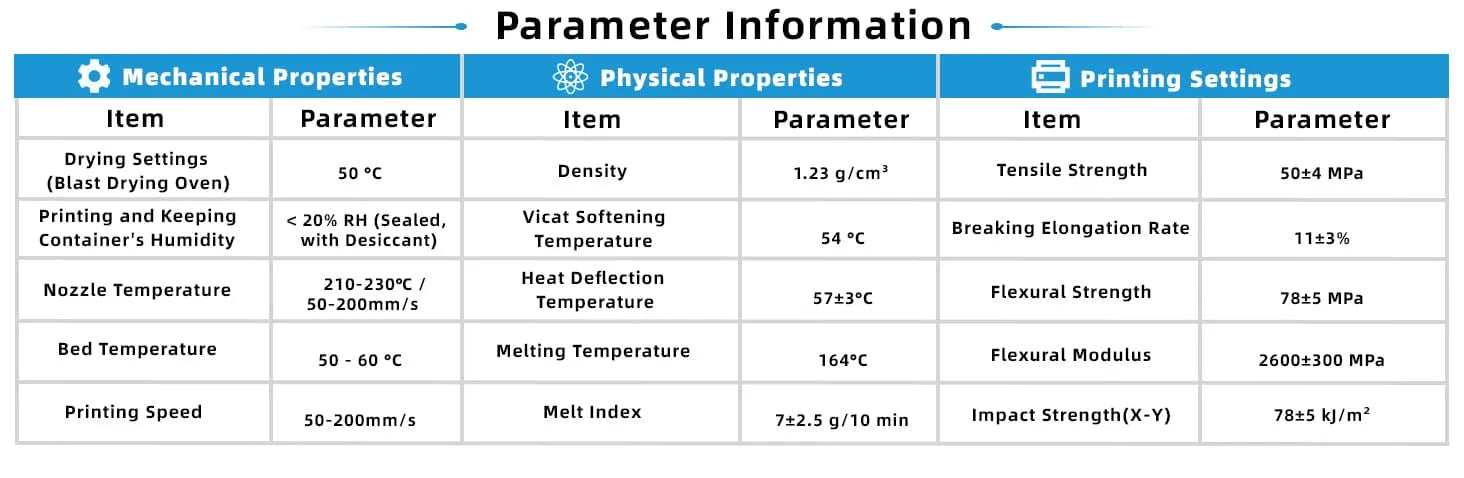 Parameter Information

| Mechanical Properties | | Physical Properties | | Printing Settings | |
|---|---|---|---|---|---|
| Item | Parameter | Item | Parameter | Item | Parameter |
| Drying Settings (Blast Drying Oven) | 50 °C | Density | 1.23 g/cm³ | Tensile Strength | 50±4 MPa |
| Printing and Keeping Container's Humidity | < 20% RH (Sealed, with Desiccant) | Vicat Softening Temperature | 54 °C | Breaking Elongation Rate | 11±3% |
| Nozzle Temperature | 210-230℃ / 50-200mm/s | Heat Deflection Temperature | 57±3°C | Flexural Strength | 78±5 MPa |
| Bed Temperature | 50 - 60 °C | Melting Temperature | 164°C | Flexural Modulus | 2600±300 MPa |
| Printing Speed | 50-200mm/s | Melt Index | 7±2.5 g/10 min | Impact Strength(X-Y) | 78±5 kJ/m² |